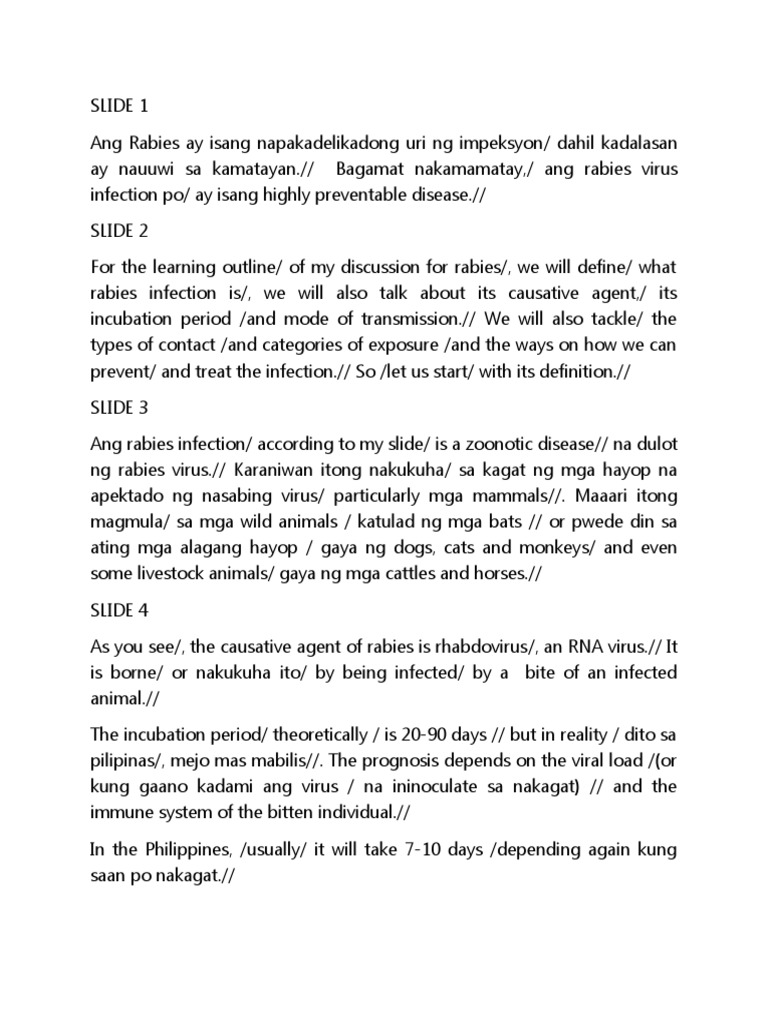 SLIDE 1

Ang Rabies ay isang napakadelikadong uri ng impeksyon/ dahil kadalasan ay nauuwi sa kamatayan.// Bagamat nakamamatay,/ ang rabies virus infection po/ ay isang highly preventable disease.//

SLIDE 2

For the learning outline/ of my discussion for rabies/, we will define/ what rabies infection is/, we will also talk about its causative agent,/ its incubation period /and mode of transmission.// We will also tackle/ the types of contact /and categories of exposure /and the ways on how we can prevent/ and treat the infection.// So /let us start/ with its definition.//

SLIDE 3

Ang rabies infection/ according to my slide/ is a zoonotic disease// na dulot ng rabies virus.// Karaniwan itong nakukuha/ sa kagat ng mga hayop na apektado ng nasabing virus/ particularly mga mammals//. Maaari itong magmula/ sa mga wild animals / katulad ng mga bats // or pwede din sa ating mga alagang hayop / gaya ng dogs, cats and monkeys/ and even some livestock animals/ gaya ng mga cattles and horses.//

SLIDE 4

As you see/, the causative agent of rabies is rhabdovirus/, an RNA virus.// It is borne/ or nakukuha ito/ by being infected/ by a bite of an infected animal.//

The incubation period/ theoretically / is 20-90 days // but in reality / dito sa pilipinas/, mejo mas mabilis//. The prognosis depends on the viral load /(or kung gaano kadami ang virus / na ininoculate sa nakagat) // and the immune system of the bitten individual.//

In the Philippines, /usually/ it will take 7-10 days /depending again kung saan po nakagat.//